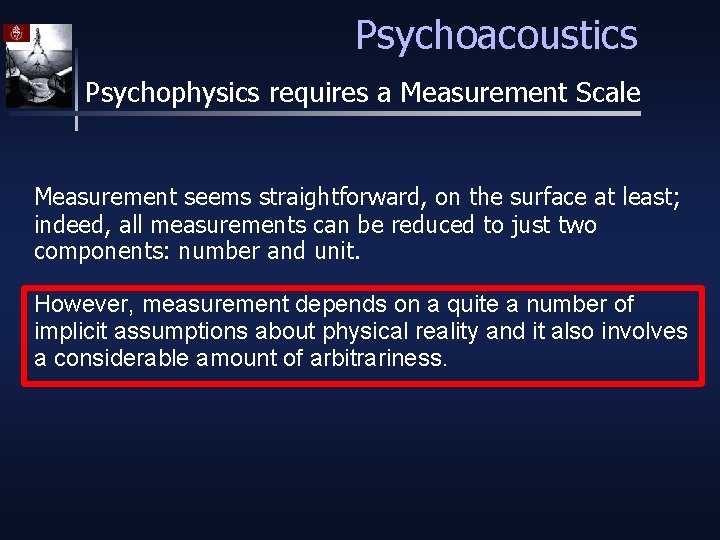 Psychoacoustics

Psychophysics requires a Measurement Scale

Measurement seems straightforward, on the surface at least; indeed, all measurements can be reduced to just two components: number and unit.

However, measurement depends on a quite a number of implicit assumptions about physical reality and it also involves a considerable amount of arbitrariness.